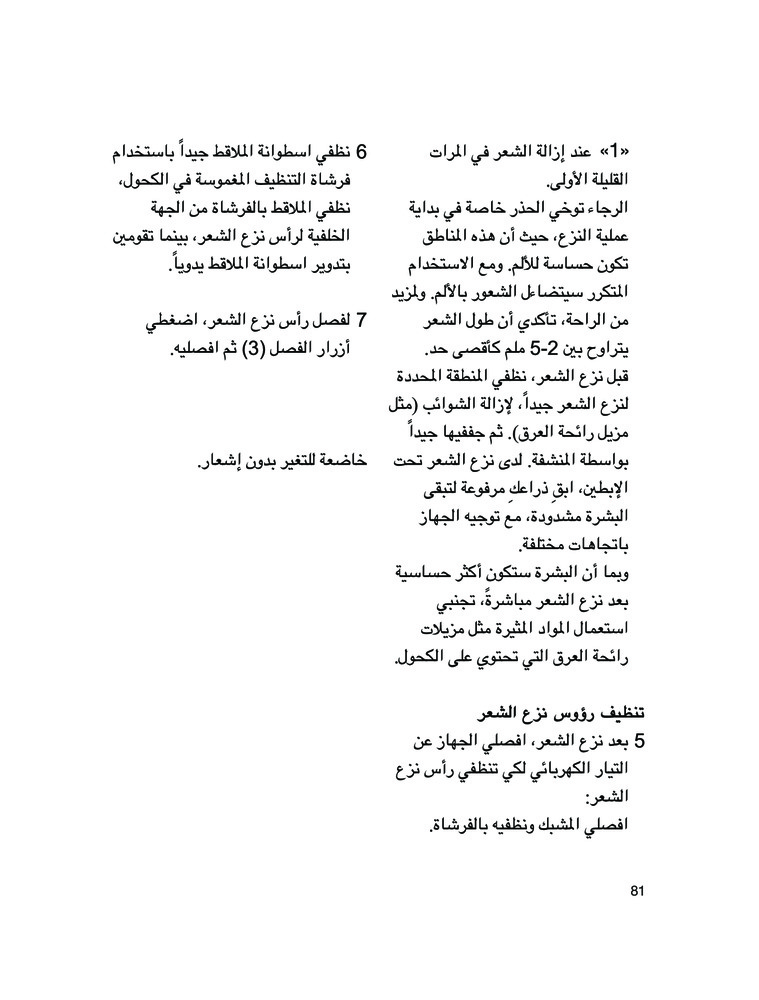 «1» عند إزالة الشعر في المرات القليلة الأولى.
الرجاء توخي الحذر خاصة في بداية عملية النزع، حيث أن هذه المناطق تكون حساسة للألم. ومع الاستخدام المتكرر سيتضاءل الشعور بالألم. ولمزيد من الراحة، تأكدي أن طول الشعر يتراوح بين 2-5 ملم كأقصى حد.
قبل نزع الشعر، نظفي المنطقة المحددة لنزع الشعر جيداً، لإزالة الشوائب (مثل مزيل رائحة العرق). ثم جففيها جيداً بواسطة المنشفة. لدى نزع الشعر تحت الإبطين، ابقِ ذراعكِ مرفوعة لتبقى البشرة مشدودة، مع توجيه الجهاز باتجاهات مختلفة.
وبما أن البشرة ستكون أكثر حساسية بعد نزع الشعر مباشرةً، تجنبي استعمال المواد المثيرة مثل مزيلات رائحة العرق التي تحتوي على الكحول.

تنظيف رؤوس نزع الشعر
5 بعد نزع الشعر، افصلي الجهاز عن التيار الكهربائي لكي تنظفي رأس نزع الشعر:
افصلي المشبك ونظفيه بالفرشاة.

6 نظفي اسطوانة الملاقط جيداً باستخدام فرشاة التنظيف المغموسة في الكحول، نظفي الملاقط بالفرشاة من الجهة الخلفية لرأس نزع الشعر، بينما تقومين بتدوير اسطوانة الملاقط يدوياً.

7 لفصل رأس نزع الشعر، اضغطي أزرار الفصل (3) ثم افصليه.

خاضعة للتغير بدون إشعار.

81